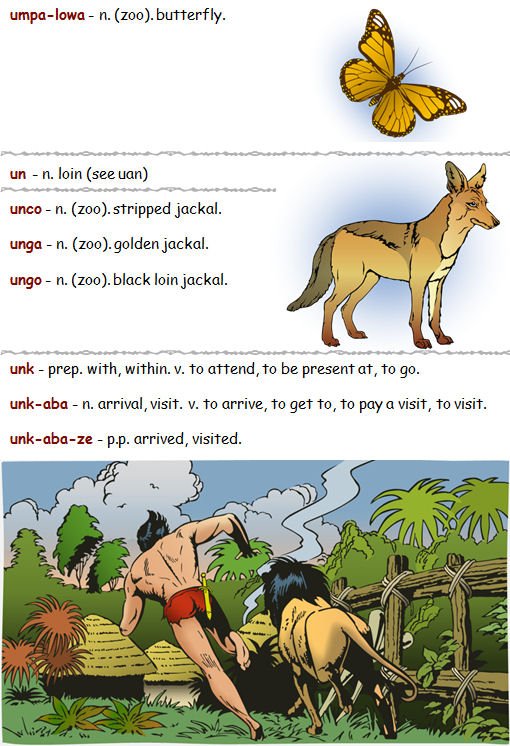 umpa-lowa - n. (zoo). butterfly.

un - n. loin (see uan)

unco - n. (zoo). stripped jackal.

unga - n. (zoo). golden jackal.

ungo - n. (zoo). black loin jackal.

unk - prep. with, within. v. to attend, to be present at, to go.

unk-aba - n. arrival, visit. v. to arrive, to get to, to pay a visit, to visit.

unk-aba-ze - p.p. arrived, visited.